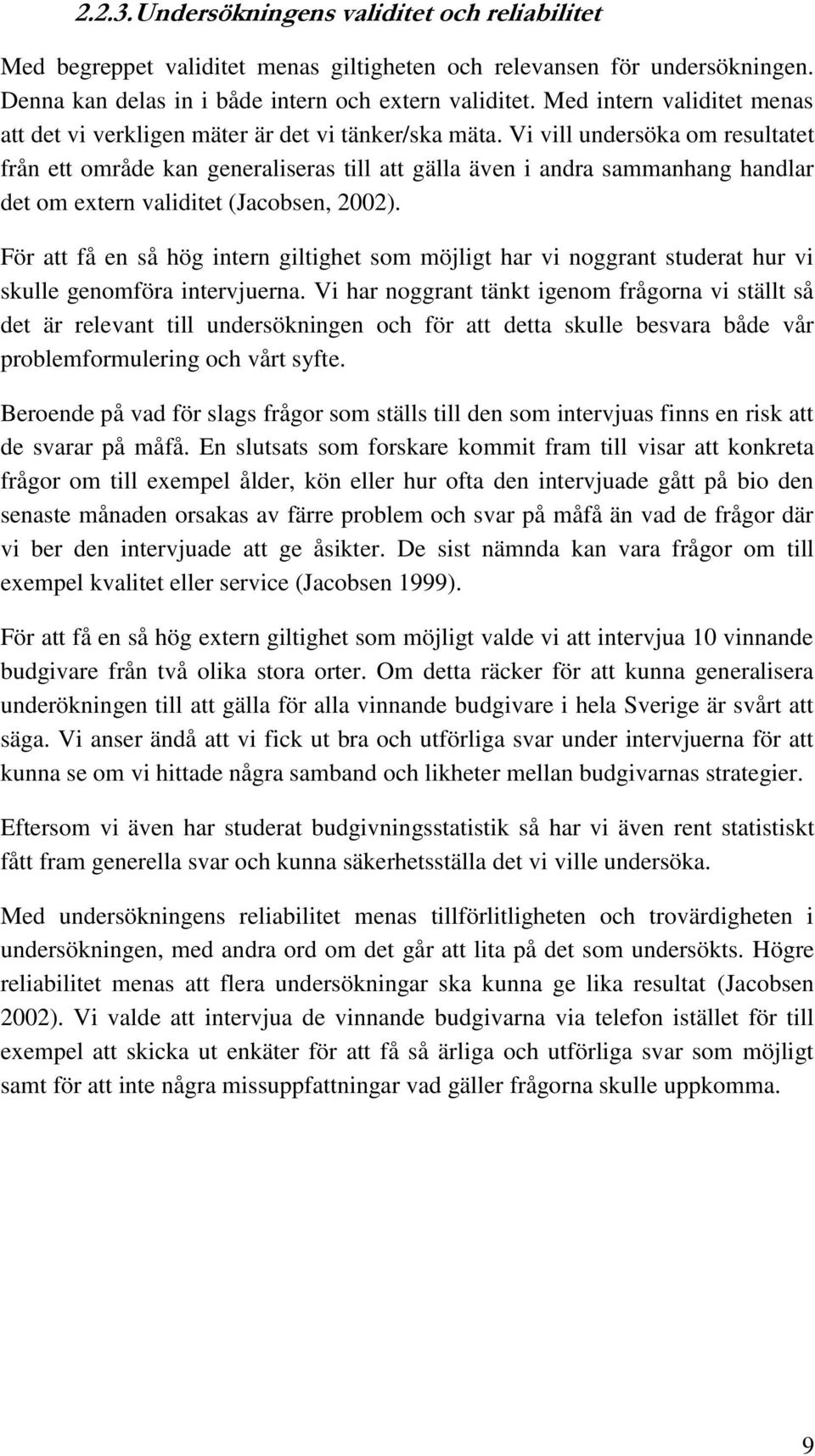 2.2.3. Undersökningens validitet och reliabilitet

Med begreppet validitet menas giltigheten och relevansen för undersökningen. Denna kan delas in i både intern och extern validitet. Med intern validitet menas att det vi verkligen mäter är det vi tänker/ska mäta. Vi vill undersöka om resultatet från ett område kan generaliseras till att gälla även i andra sammanhang handlar det om extern validitet (Jacobsen, 2002).

För att få en så hög intern giltighet som möjligt har vi noggrant studerat hur vi skulle genomföra intervjuerna. Vi har noggrant tänkt igenom frågorna vi ställt så det är relevant till undersökningen och för att detta skulle besvara både vår problemformulering och vårt syfte.

Beroende på vad för slags frågor som ställs till den som intervjuas finns en risk att de svarar på måfå. En slutsats som forskare kommit fram till visar att konkreta frågor om till exempel ålder, kön eller hur ofta den intervjuade gått på bio den senaste månaden orsakas av färre problem och svar på måfå än vad de frågor där vi ber den intervjuade att ge åsikter. De sist nämnda kan vara frågor om till exempel kvalitet eller service (Jacobsen 1999).

För att få en så hög extern giltighet som möjligt valde vi att intervjua 10 vinnande budgivare från två olika stora orter. Om detta räcker för att kunna generalisera underökningen till att gälla för alla vinnande budgivare i hela Sverige är svårt att säga. Vi anser ändå att vi fick ut bra och utförliga svar under intervjuerna för att kunna se om vi hittade några samband och likheter mellan budgivarnas strategier.

Eftersom vi även har studerat budgivningsstatistik så har vi även rent statistiskt fått fram generella svar och kunna säkerhetsställa det vi ville undersöka.

Med undersökningens reliabilitet menas tillförlitligheten och trovärdigheten i undersökningen, med andra ord om det går att lita på det som undersökts. Högre reliabilitet menas att flera undersökningar ska kunna ge lika resultat (Jacobsen 2002). Vi valde att intervjua de vinnande budgivarna via telefon istället för till exempel att skicka ut enkäter för att få så ärliga och utförliga svar som möjligt samt för att inte några missuppfattningar vad gäller frågorna skulle uppkomma.

9